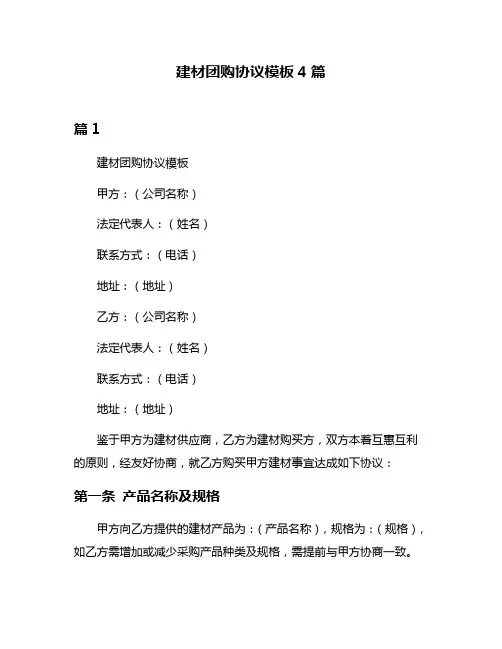 建材团购协议模板 4 篇

篇 1

建材团购协议模板

甲方：（公司名称）

法定代表人：（姓名）

联系方式：（电话）

地址：（地址）

乙方：（公司名称）

法定代表人：（姓名）

联系方式：（电话）

地址：（地址）

鉴于甲方为建材供应商，乙方为建材购买方，双方本着互惠互利的原则，经友好协商，就乙方购买甲方建材事宜达成如下协议：

第一条 产品名称及规格

甲方向乙方提供的建材产品为：（产品名称），规格为：（规格），如乙方需增加或减少采购产品种类及规格，需提前与甲方协商一致。